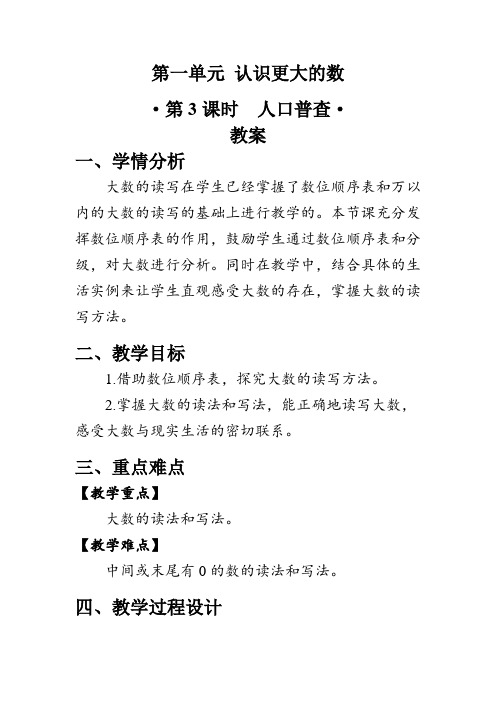 第一单元 认识更大的数

• 第 3 课时　人口普查 •

教案

一、学情分析

大数的读写在学生已经掌握了数位顺序表和万以内的大数的读写的基础上进行教学的。本节课充分发挥数位顺序表的作用，鼓励学生通过数位顺序表和分级，对大数进行分析。同时在教学中，结合具体的生活实例来让学生直观感受大数的存在，掌握大数的读写方法。

二、教学目标

1.借助数位顺序表，探究大数的读写方法。

2.掌握大数的读法和写法，能正确地读写大数，感受大数与现实生活的密切联系。

三、重点难点

【教学重点】

大数的读法和写法。

【教学难点】

中间或末尾有 0 的数的读法和写法。

四、教学过程设计